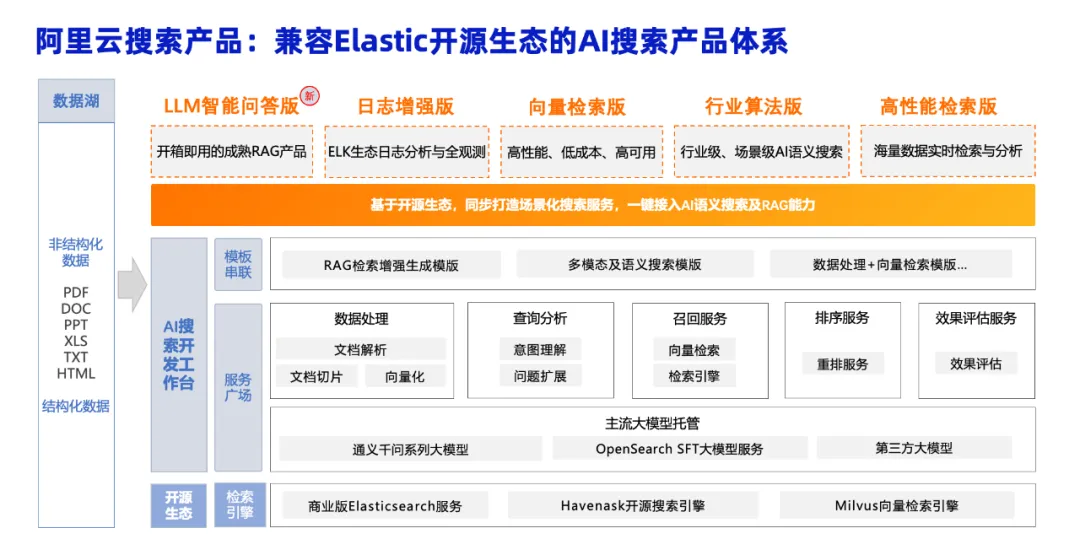 阿里云搜索产品：兼容Elastic开源生态的AI搜索产品体系

数据湖

非结构化数据

PDF
DOC
PPT
XLS
TXT
HTML

结构化数据

LLM智能问答版 新
开箱即用的成熟RAG产品

日志增强版
ELK生态日志分析与全观测

向量检索版
高性能、低成本、高可用

行业算法版
行业级、场景级AI语义搜索

高性能检索版
海量数据实时检索与分析

基于开源生态，同步打造场景化搜索服务，一键接入AI语义搜索及RAG能力

AI搜索开发工作台

模板串联
RAG检索增强生成模版
多模态及语义搜索模版
数据处理+向量检索模版...

服务广场
数据处理
文档解析
文档切片
向量化

查询分析
意图理解
问题扩展

召回服务
向量检索
检索引擎

排序服务
重排服务

效果评估服务
效果评估

主流大模型托管
通义千问系列大模型
OpenSearch SFT大模型服务
第三方大模型

开源生态
检索引擎
商业版Elasticsearch服务
Havenask开源搜索引擎
Milvus向量检索引擎